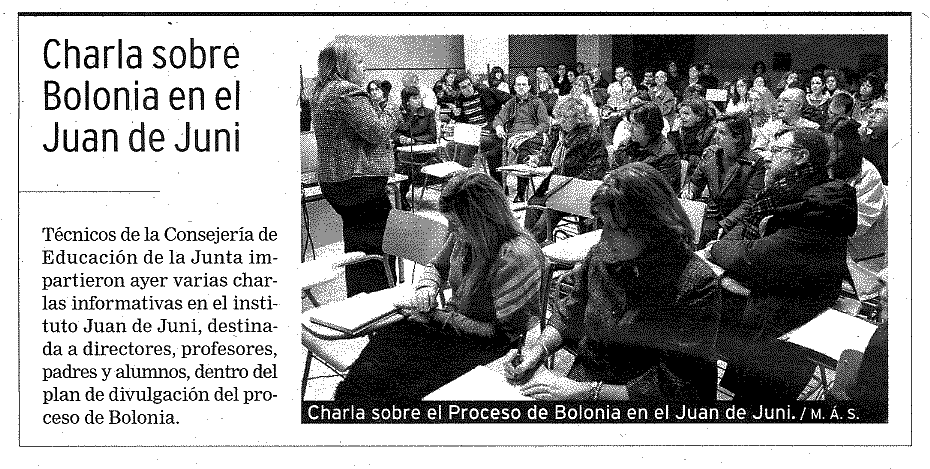 Charla sobre Bolonia en el Juan de Juni

Técnicos de la Consejería de Educación de la Junta impartieron ayer varias charlas informativas en el instituto Juan de Juni, destinada a directores, profesores, padres y alumnos, dentro del plan de divulgación del proceso de Bolonia.

Charla sobre el Proceso de Bolonia en el Juan de Juni. / M. Á. S.